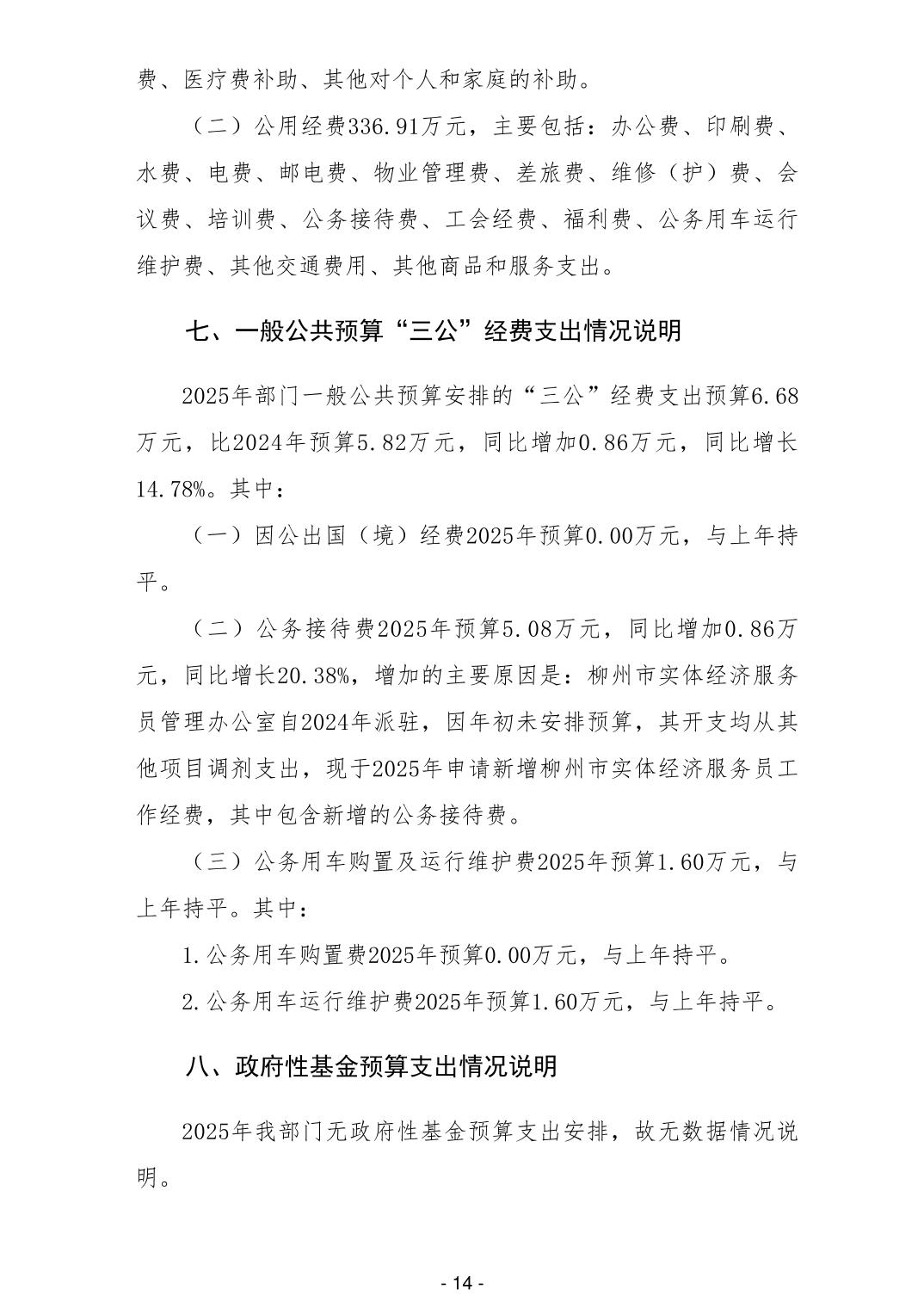 费、医疗费补助、其他对个人和家庭的补助。

（二）公用经费336.91万元，主要包括：办公费、印刷费、水费、电费、邮电费、物业管理费、差旅费、维修（护）费、会议费、培训费、公务接待费、工会经费、福利费、公务用车运行维护费、其他交通费用、其他商品和服务支出。

七、一般公共预算“三公”经费支出情况说明

2025年部门一般公共预算安排的“三公”经费支出预算6.68万元，比2024年预算5.82万元，同比增加0.86万元，同比增长14.78%。其中：

（一）因公出国（境）经费2025年预算0.00万元，与上年持平。

（二）公务接待费2025年预算5.08万元，同比增加0.86万元，同比增长20.38%，增加的主要原因是：柳州市实体经济服务员管理办公室自2024年派驻，因年初未安排预算，其开支均从其他项目调剂支出，现于2025年申请新增柳州市实体经济服务员工作经费，其中包含新增的公务接待费。

（三）公务用车购置及运行维护费2025年预算1.60万元，与上年持平。其中：

1.公务用车购置费2025年预算0.00万元，与上年持平。

2.公务用车运行维护费2025年预算1.60万元，与上年持平。

八、政府性基金预算支出情况说明

2025年我部门无政府性基金预算支出安排，故无数据情况说明。

- 14 -